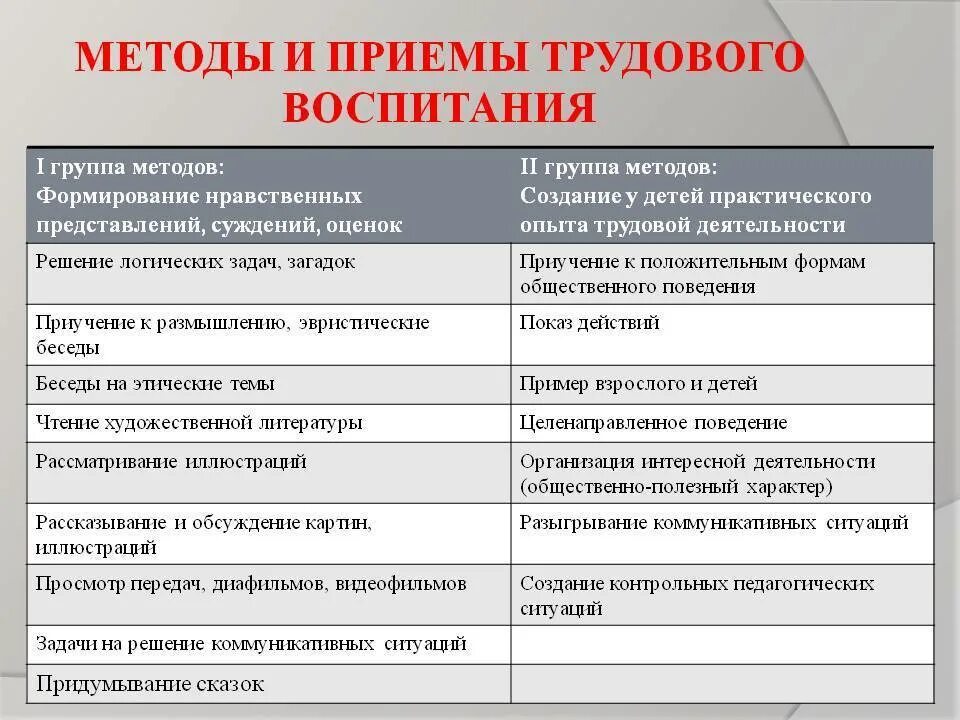 МЕТОДЫ И ПРИЕМЫ ТРУДОВОГО ВОСПИТАНИЯ

| I группа методов: Формирование нравственных представлений, суждений, оценок | II группа методов: Создание у детей практического опыта трудовой деятельности |
|---|---|
| Решение логических задач, загадок | Приучение к положительным формам общественного поведения |
| Приучение к размышлению, эвристические беседы | Показ действий |
| Беседы на этические темы | Пример взрослого и детей |
| Чтение художественной литературы | Целенаправленное поведение |
| Рассматривание иллюстраций | Организация интересной деятельности (общественно-полезный характер) |
| Рассказывание и обсуждение картин, иллюстраций | Разыгрывание коммуникативных ситуаций |
| Просмотр передач, диафильмов, видеофильмов | Создание контрольных педагогических ситуаций |
| Задачи на решение коммуникативных ситуаций | |
| Придумывание сказок | |